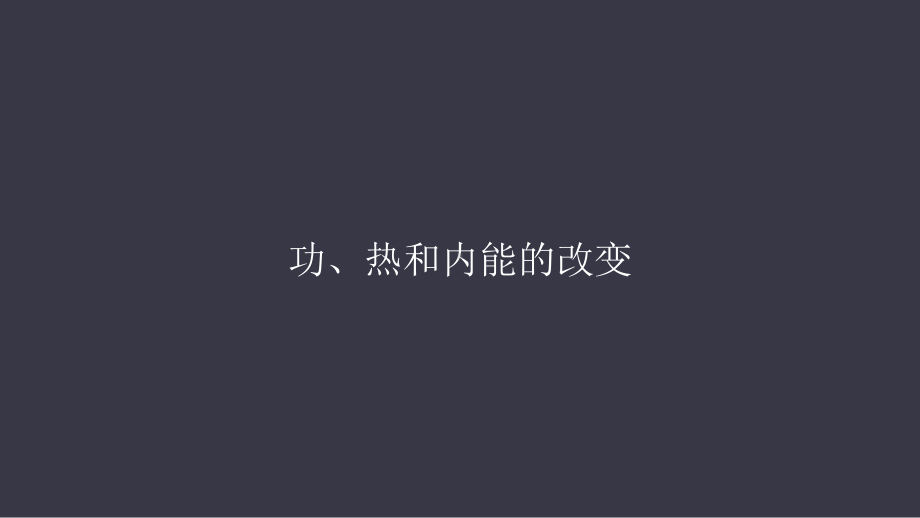 功、热和内能的改变